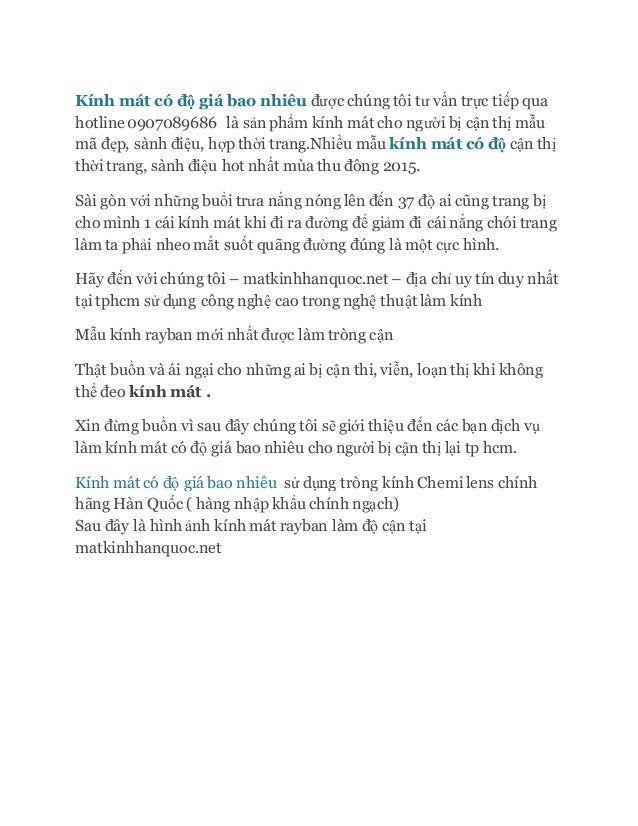 Kính mát có độ giá bao nhiêu được chúng tôi tư vấn trực tiếp qua hotline 0907089686 là sản phẩm kính mát cho người bị cận thị mẫu mã đẹp, sành điệu, hợp thời trang.Nhiều mẫu kính mát có độ cận thị thời trang, sành điệu hot nhất mùa thu đông 2015.

Sài gòn với những buổi trưa nắng nóng lên đến 37 độ ai cũng trang bị cho mình 1 cái kính mát khi đi ra đường để giảm đi cái nắng chói trang làm ta phải nheo mắt suốt quãng đường đúng là một cực hình.

Hãy đến với chúng tôi – matkinhhanquoc.net – địa chỉ uy tín duy nhất tại tphcm sử dụng công nghệ cao trong nghệ thuật làm kính

Mẫu kính rayban mới nhất được làm tròng cận

Thật buồn và ái ngại cho những ai bị cận thi, viễn, loạn thị khi không thể đeo kính mát .

Xin đừng buồn vì sau đây chúng tôi sẽ giới thiệu đến các bạn dịch vụ làm kính mát có độ giá bao nhiêu cho người bị cận thị lại tp hcm.

Kính mát có độ giá bao nhiêu sử dụng tròng kính Chemi lens chính hãng Hàn Quốc ( hàng nhập khẩu chính ngạch)
Sau đây là hình ảnh kính mát rayban làm độ cận tại matkinhhanquoc.net